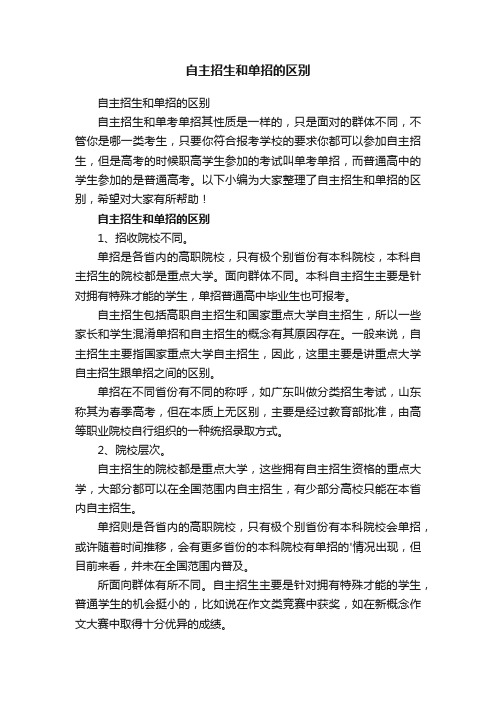 自主招生和单招的区别

自主招生和单招的区别

自主招生和单考单招其性质是一样的，只是面对的群体不同，不管你是哪一类考生，只要你符合报考学校的要求你都可以参加自主招生，但是高考的时候职高学生参加的考试叫单考单招，而普通高中的学生参加的是普通高考。以下小编为大家整理了自主招生和单招的区别，希望对大家有所帮助！

自主招生和单招的区别

1、招收院校不同。

单招是各省内的高职院校，只有极个别省份有本科院校，本科自主招生的院校都是重点大学。面向群体不同。本科自主招生主要是针对拥有特殊才能的学生，单招普通高中毕业生也可报考。

自主招生包括高职自主招生和国家重点大学自主招生，所以一些家长和学生混淆单招和自主招生的概念有其原因存在。一般来说，自主招生主要指国家重点大学自主招生，因此，这里主要是讲重点大学自主招生跟单招之间的区别。

单招在不同省份有不同的称呼，如广东叫做分类招生考试，山东称其为春季高考，但在本质上无区别，主要是经过教育部批准，由高等职业院校自行组织的一种统招录取方式。

2、院校层次。

自主招生的院校都是重点大学，这些拥有自主招生资格的重点大学，大部分都可以在全国范围内自主招生，有少部分高校只能在本省内自主招生。

单招则是各省内的高职院校，只有极个别省份有本科院校会单招，或许随着时间推移，会有更多省份的本科院校有单招的'情况出现，但目前来看，并未在全国范围内普及。

所面向群体有所不同。自主招生主要是针对拥有特殊才能的学生，普通学生的机会挺小的，比如说在作文类竞赛中获奖，如在新概念作文大赛中取得十分优异的成绩。